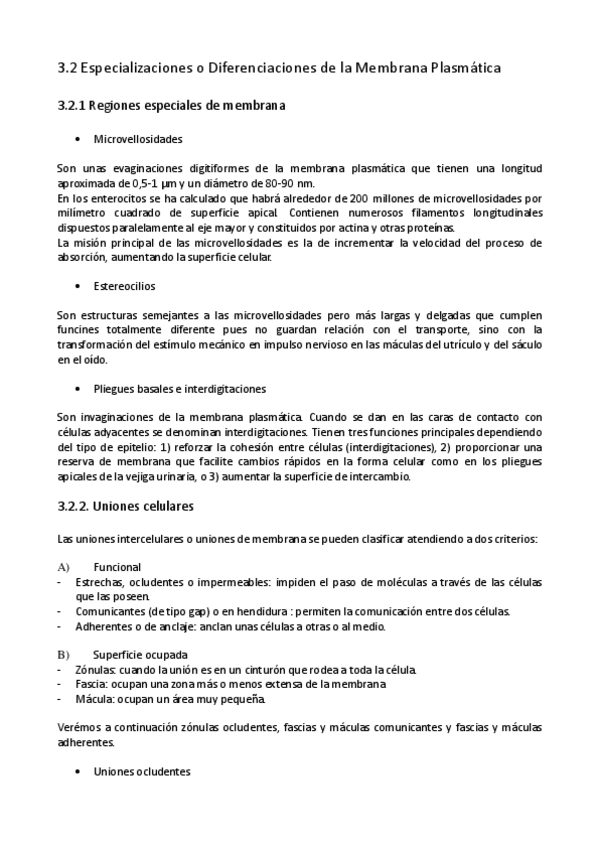 3.2 Especializaciones o Diferenciaciones de la Membrana Plasmática

3.2.1 Regiones especiales de membrana

• Microvellosidades

Son unas evaginaciones digitiformes de la membrana plasmática que tienen una longitud aproximada de 0,5-1 µm y un diámetro de 80-90 nm.
En los enterocitos se ha calculado que habrá alrededor de 200 millones de microvellosidades por milímetro cuadrado de superficie apical. Contienen numerosos filamentos longitudinales dispuestos paralelamente al eje mayor y constituidos por actina y otras proteínas.
La misión principal de las microvellosidades es la de incrementar la velocidad del proceso de absorción, aumentando la superficie celular.

• Estereocilios

Son estructuras semejantes a las microvellosidades pero más largas y delgadas que cumplen funcines totalmente diferente pues no guardan relación con el transporte, sino con la transformación del estímulo mecánico en impulso nervioso en las máculas del utrículo y del sáculo en el oído.

• Pliegues basales e interdigitaciones

Son invaginaciones de la membrana plasmática. Cuando se dan en las caras de contacto con células adyacentes se denominan interdigitaciones. Tienen tres funciones principales dependiendo del tipo de epitelio: 1) reforzar la cohesión entre células (interdigitaciones), 2) proporcionar una reserva de membrana que facilite cambios rápidos en la forma celular como en los pliegues apicales de la vejiga urinaria, o 3) aumentar la superficie de intercambio.

3.2.2. Uniones celulares

Las uniones intercelulares o uniones de membrana se pueden clasificar atendiendo a dos criterios:

A) Funcional
- Estrechas, ocludentes o impermeables: impiden el paso de moléculas a través de las células que las poseen.
- Comunicantes (de tipo gap) o en hendidura : permiten la comunicación entre dos células.
- Adherentes o de anclaje: anclan unas células a otras o al medio.

B) Superficie ocupada
- Zónulas: cuando la unión es en un cinturón que rodea a toda la célula.
- Fascia: ocupan una zona más o menos extensa de la membrana
- Mácula: ocupan un área muy pequeña.

Verémos a continuación zónulas ocludentes, fascias y máculas comunicantes y fascias y máculas adherentes.

• Uniones ocludentes